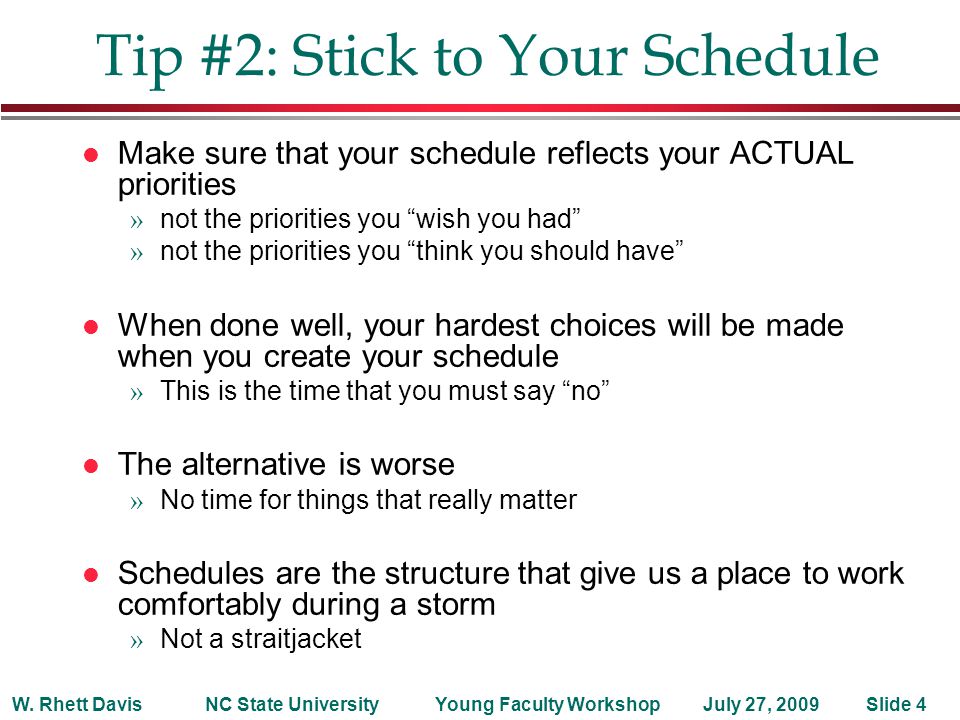 Tip #2: Stick to Your Schedule

● Make sure that your schedule reflects your ACTUAL priorities
» not the priorities you “wish you had”
» not the priorities you “think you should have”

● When done well, your hardest choices will be made when you create your schedule
» This is the time that you must say “no”

● The alternative is worse
» No time for things that really matter

● Schedules are the structure that give us a place to work comfortably during a storm
» Not a straitjacket

W. Rhett Davis NC State University Young Faculty Workshop July 27, 2009 Slide 4